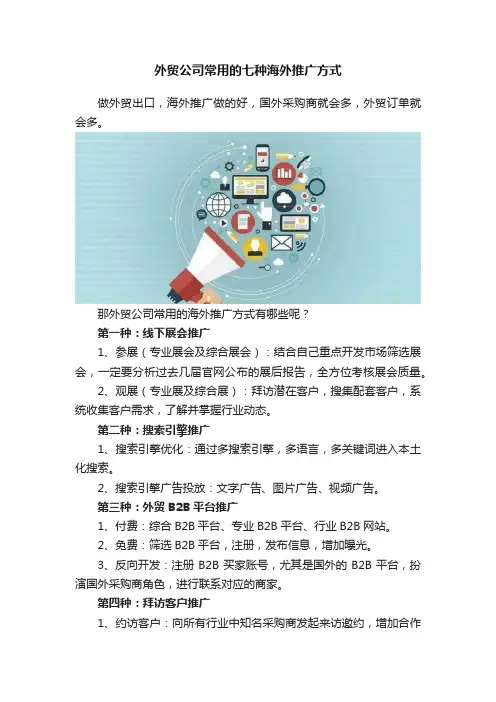 外贸公司常用的七种海外推广方式

做外贸出口，海外推广做的好，国外采购商就会多，外贸订单就会多。

那外贸公司常用的海外推广方式有哪些呢？

第一种：线下展会推广

1、参展（专业展会及综合展会）：结合自己重点开发市场筛选展会，一定要分析过去几届官网公布的展后报告，全方位考核展会质量。

2、观展（专业展及综合展）：拜访潜在客户，搜集配套客户，系统收集客户需求，了解并掌握行业动态。

第二种：搜索引擎推广

1、搜索引擎优化：通过多搜索引擎，多语言，多关键词进入本土化搜索。

2、搜索引擎广告投放：文字广告、图片广告、视频广告。

第三种：外贸B2B平台推广

1、付费：综合B2B平台、专业B2B平台、行业B2B网站。

2、免费：筛选B2B平台，注册，发布信息，增加曝光。

3、反向开发：注册B2B买家账号，尤其是国外的B2B平台，扮演国外采购商角色，进行联系对应的商家。

第四种：拜访客户推广

1、约访客户：向所有行业中知名采购商发起来访邀约，增加合作